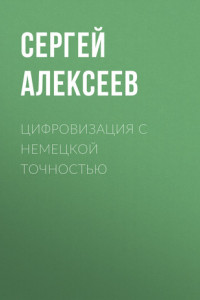 СЕРГЕЙ АЛЕКСЕЕВ

ЦИФРОВИЗАЦИЯ С НЕМЕЦКОЙ ТОЧНОСТЬЮ